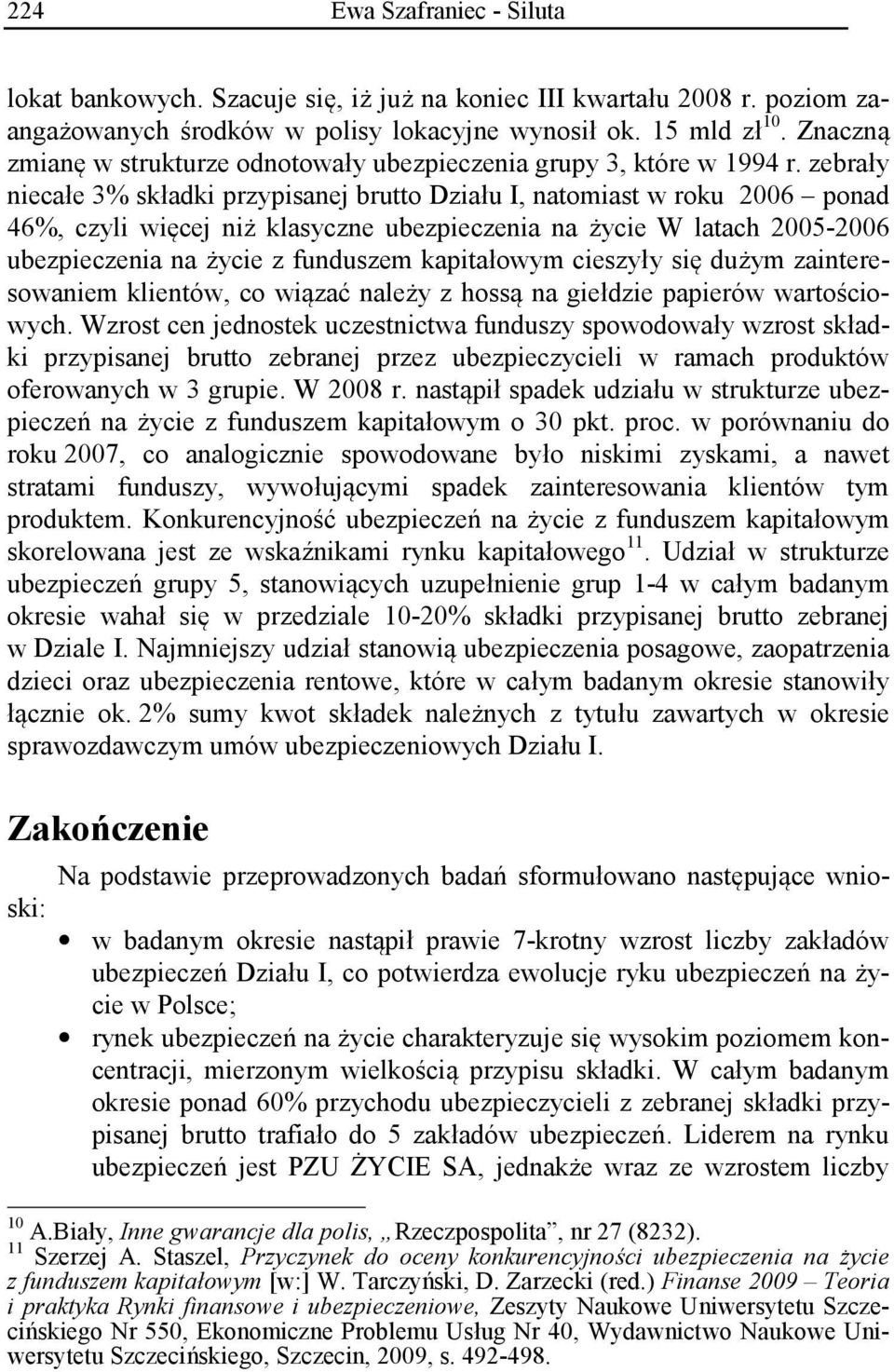 224 Ewa Szafraniec - Siluta

lokat bankowych. Szacuje się, iż już na koniec III kwartału 2008 r. poziom zaangażowanych środków w polisy lokacyjne wynosił ok. 15 mld zł$^{10}$. Znaczną zmianę w strukturze odnotowały ubezpieczenia grupy 3, które w 1994 r. zebrały niecałe 3% składki przypisanej brutto Działu I, natomiast w roku 2006 – ponad 46%, czyli więcej niż klasyczne ubezpieczenia na życie W latach 2005-2006 ubezpieczenia na życie z funduszem kapitałowym cieszyły się dużym zainteresowaniem klientów, co wiązać należy z hossą na giełdzie papierów wartościowych. Wzrost cen jednostek uczestnictwa funduszy spowodowały wzrost składki przypisanej brutto zebranej przez ubezpieczycieli w ramach produktów oferowanych w 3 grupie. W 2008 r. nastąpił spadek udziału w strukturze ubezpieczeń na życie z funduszem kapitałowym o 30 pkt. proc. w porównaniu do roku 2007, co analogicznie spowodowane było niskimi zyskami, a nawet stratami funduszy, wywołującymi spadek zainteresowania klientów tym produktem. Konkurencyjność ubezpieczeń na życie z funduszem kapitałowym skorelowana jest ze wskaźnikami rynku kapitałowego$^{11}$. Udział w strukturze ubezpieczeń grupy 5, stanowiących uzupełnienie grup 1-4 w całym badanym okresie wahał się w przedziale 10-20% składki przypisanej brutto zebranej w Dziale I. Najmniejszy udział stanowią ubezpieczenia posagowe, zaopatrzenia dzieci oraz ubezpieczenia rentowe, które w całym badanym okresie stanowiły łącznie ok. 2% sumy kwot składek należnych z tytułu zawartych w okresie sprawozdawczym umów ubezpieczeniowych Działu I.

Zakończenie

Na podstawie przeprowadzonych badań sformułowano następujące wnioski:

• w badanym okresie nastąpił prawie 7-krotny wzrost liczby zakładów ubezpieczeń Działu I, co potwierdza ewolucje ryku ubezpieczeń na życie w Polsce;
• rynek ubezpieczeń na życie charakteryzuje się wysokim poziomem koncentracji, mierzonym wielkością przypisu składki. W całym badanym okresie ponad 60% przychodu ubezpieczycieli z zebranej składki przypisanej brutto trafiało do 5 zakładów ubezpieczeń. Liderem na rynku ubezpieczeń jest PZU ŻYCIE SA, jednakże wraz ze wzrostem liczby

$^{10}$ A.Biały, Inne gwarancje dla polis, „Rzeczpospolita”, nr 27 (8232).
$^{11}$ Szerzej A. Staszel, Przyczynek do oceny konkurencyjności ubezpieczenia na życie z funduszem kapitałowym [w:] W. Tarczyński, D. Zarzecki (red.) Finanse 2009 – Teoria i praktyka Rynki finansowe i ubezpieczeniowe, Zeszyty Naukowe Uniwersytetu Szczecińskiego Nr 550, Ekonomiczne Problemu Usług Nr 40, Wydawnictwo Naukowe Uniwersytetu Szczecińskiego, Szczecin, 2009, s. 492-498.